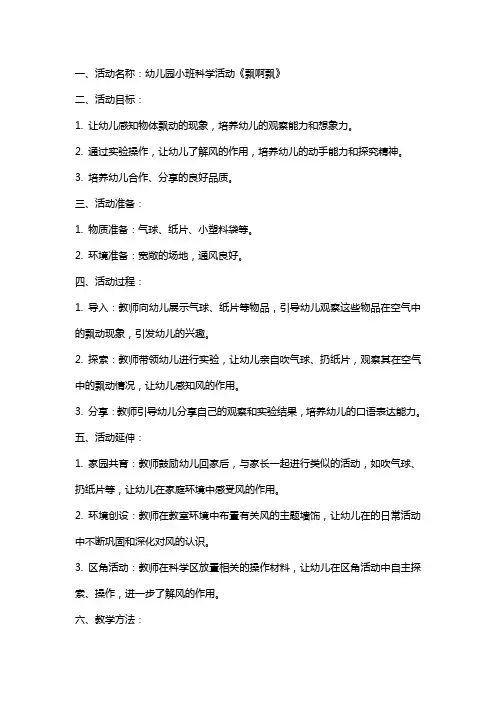 一、活动名称：幼儿园小班科学活动《飘啊飘》

二、活动目标：

1. 让幼儿感知物体飘动的现象，培养幼儿的观察能力和想象力。

2. 通过实验操作，让幼儿了解风的作用，培养幼儿的动手能力和探究精神。

3. 培养幼儿合作、分享的良好品质。

三、活动准备：

1. 物质准备：气球、纸片、小塑料袋等。

2. 环境准备：宽敞的场地，通风良好。

四、活动过程：

1. 导入：教师向幼儿展示气球、纸片等物品，引导幼儿观察这些物品在空气中的飘动现象，引发幼儿的兴趣。

2. 探索：教师带领幼儿进行实验，让幼儿亲自吹气球、扔纸片，观察其在空气中的飘动情况，让幼儿感知风的作用。

3. 分享：教师引导幼儿分享自己的观察和实验结果，培养幼儿的口语表达能力。

五、活动延伸：

1. 家园共育：教师鼓励幼儿回家后，与家长一起进行类似的活动，如吹气球、扔纸片等，让幼儿在家庭环境中感受风的作用。

2. 环境创设：教师在教室环境中布置有关风的主题墙饰，让幼儿在的日常活动中不断巩固和深化对风的认识。

3. 区角活动：教师在科学区放置相关的操作材料，让幼儿在区角活动中自主探索、操作，进一步了解风的作用。

六、教学方法：